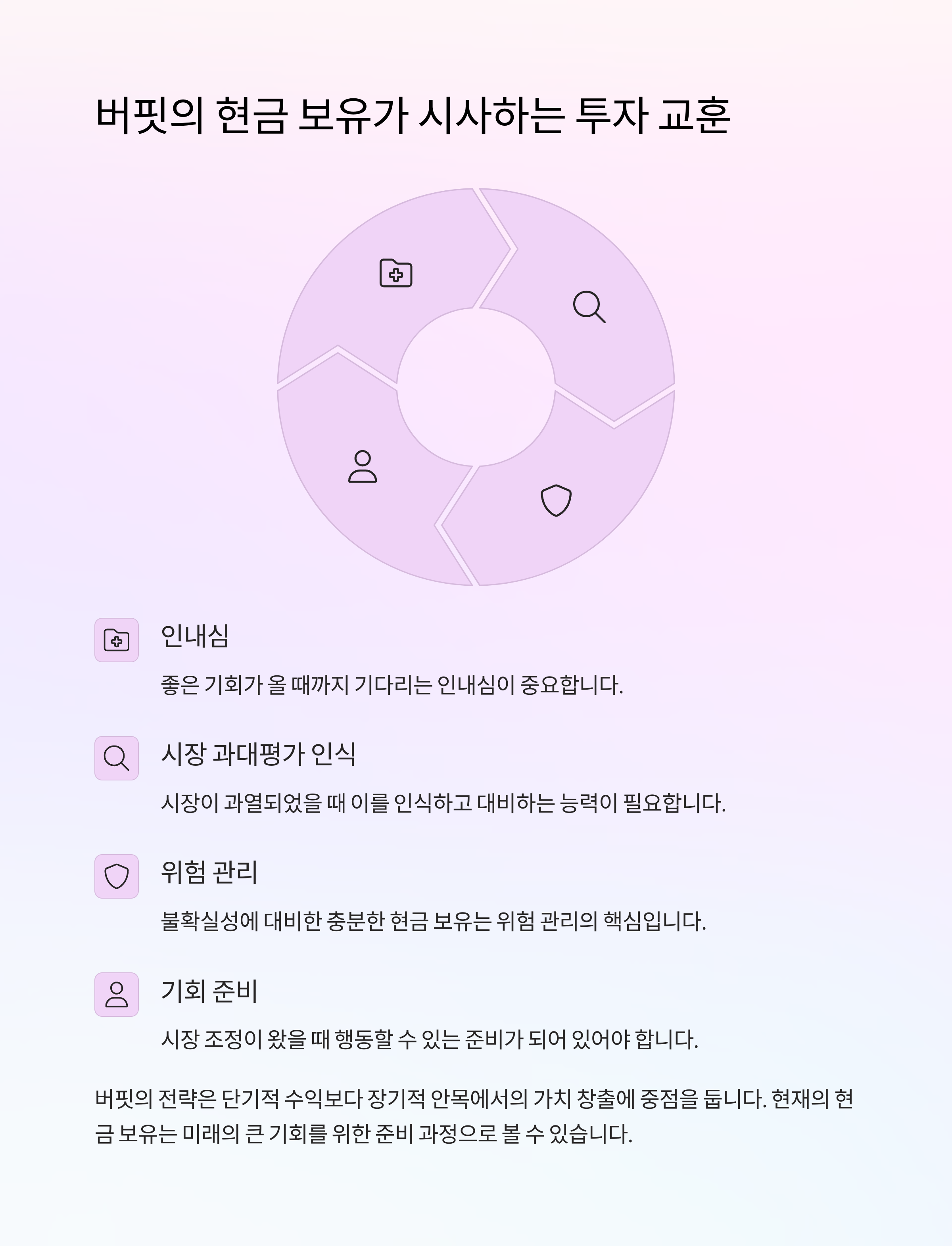 버핏의 현금 보유가 시사하는 투자 교훈

인내심

좋은 기회가 올 때까지 기다리는 인내심이 중요합니다.

시장 과대평가 인식

시장이 과열되었을 때 이를 인식하고 대비하는 능력이 필요합니다.

위험 관리

불확실성에 대비한 충분한 현금 보유는 위험 관리의 핵심입니다.

기회 준비

시장 조정이 왔을 때 행동할 수 있는 준비가 되어 있어야 합니다.

버핏의 전략은 단기적 수익보다 장기적 안목에서의 가치 창출에 중점을 둡니다. 현재의 현금 보유는 미래의 큰 기회를 위한 준비 과정으로 볼 수 있습니다.